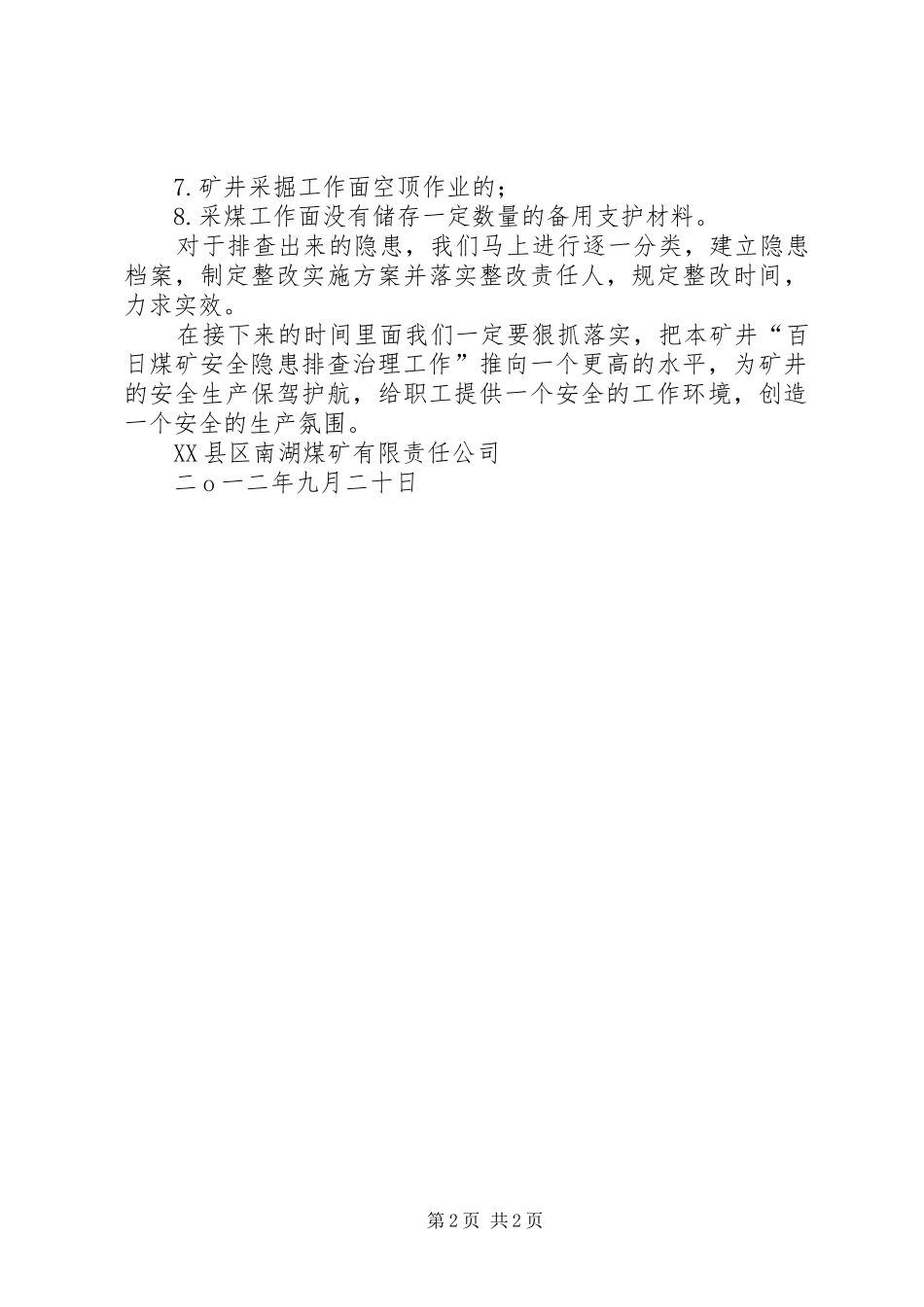 7.矿井采掘工作面空顶作业的；

8.采煤工作面没有储存一定数量的备用支护材料。

对于排查出来的隐患，我们马上进行逐一分类，建立隐患档案，制定整改实施方案并落实整改责任人，规定整改时间，力求实效。

在接下来的时间里面我们一定要狠抓落实，把本矿井“百日煤矿安全隐患排查治理工作”推向一个更高的水平，为矿井的安全生产保驾护航，给职工提供一个安全的工作环境，创造一个安全的生产氛围。

XX县区南湖煤矿有限责任公司

二ｏ一二年九月二十日

第2页 共2页